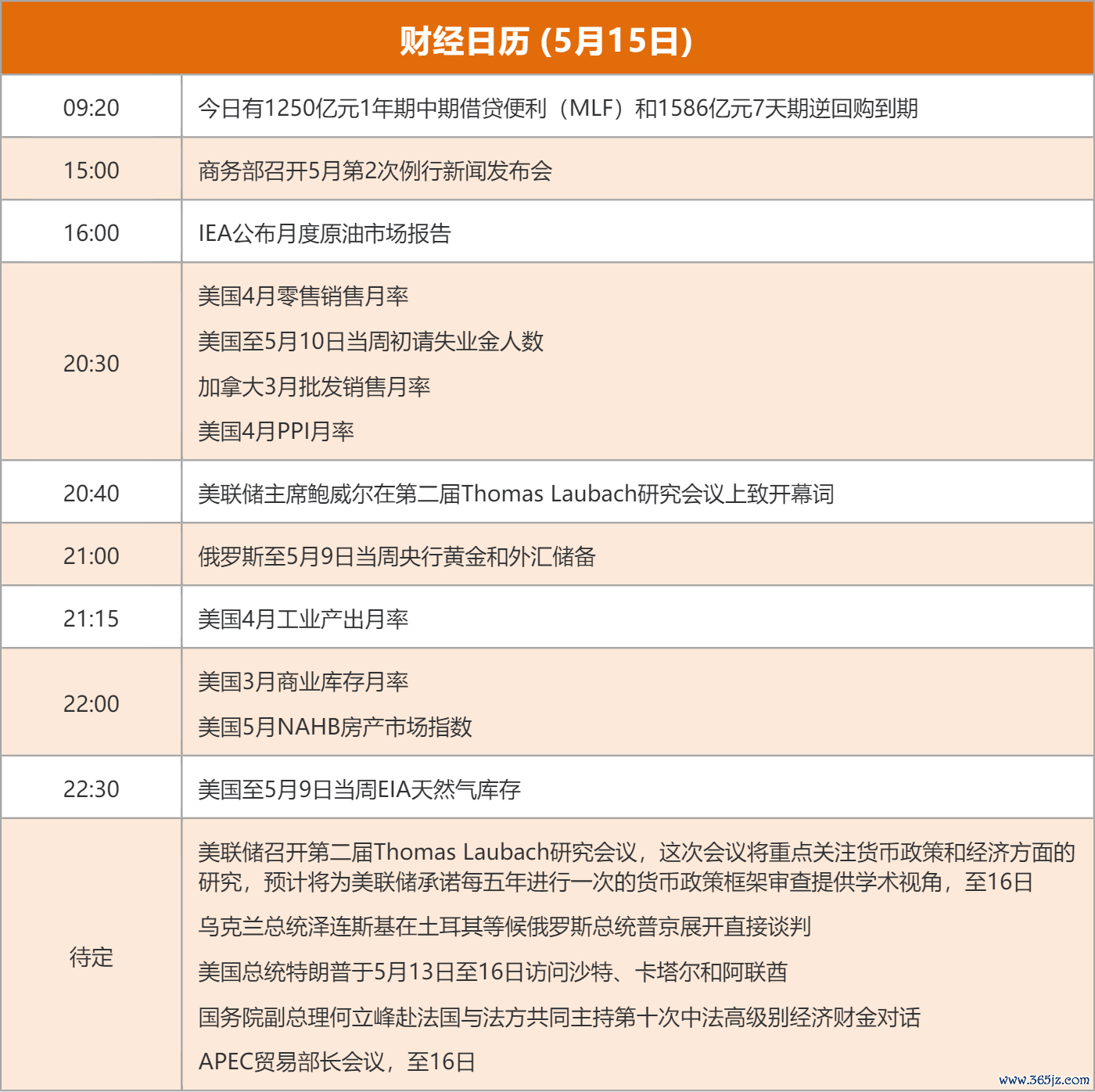 财经日历 (5月15日)

| | |
|---|---|
| 09:20 | 今日有1250亿元1年期中期借贷便利（MLF）和1586亿元7天期逆回购到期 |
| 15:00 | 商务部召开5月第2次例行新闻发布会 |
| 16:00 | IEA公布月度原油市场报告 |
| 20:30 | 美国4月零售销售月率<br>美国至5月10日当周初请失业金人数<br>加拿大3月批发销售月率<br>美国4月PPI月率 |
| 20:40 | 美联储主席鲍威尔在第二届Thomas Laubach研究会议上致开幕词 |
| 21:00 | 俄罗斯至5月9日当周央行黄金和外汇储备 |
| 21:15 | 美国4月工业产出月率 |
| 22:00 | 美国3月商业库存月率<br>美国5月NAHB房产市场指数 |
| 22:30 | 美国至5月9日当周EIA天然气库存 |
| 待定 | 美联储召开第二届Thomas Laubach研究会议，这次会议将重点关注货币政策和经济方面的研究，预计将为美联储承诺每五年进行一次的货币政策框架审查提供学术视角，至16日<br>乌克兰总统泽连斯基在土耳其等候俄罗斯总统普京展开直接谈判<br>美国总统特朗普于5月13日至16日访问沙特、卡塔尔和阿联酋<br>国务院副总理何立峰赴法国与法方共同主持第十次中法高级别经济财金对话<br>APEC贸易部长会议，至16日 |

www.365jz.com